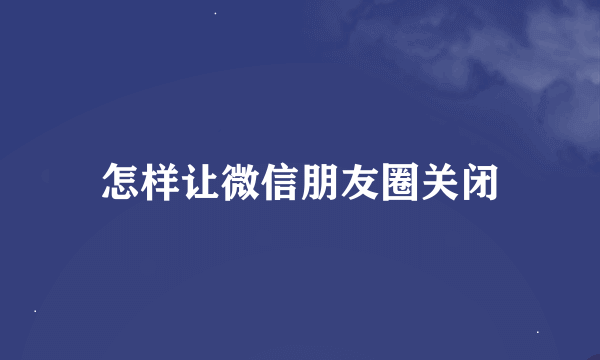 怎样让微信朋友圈关闭